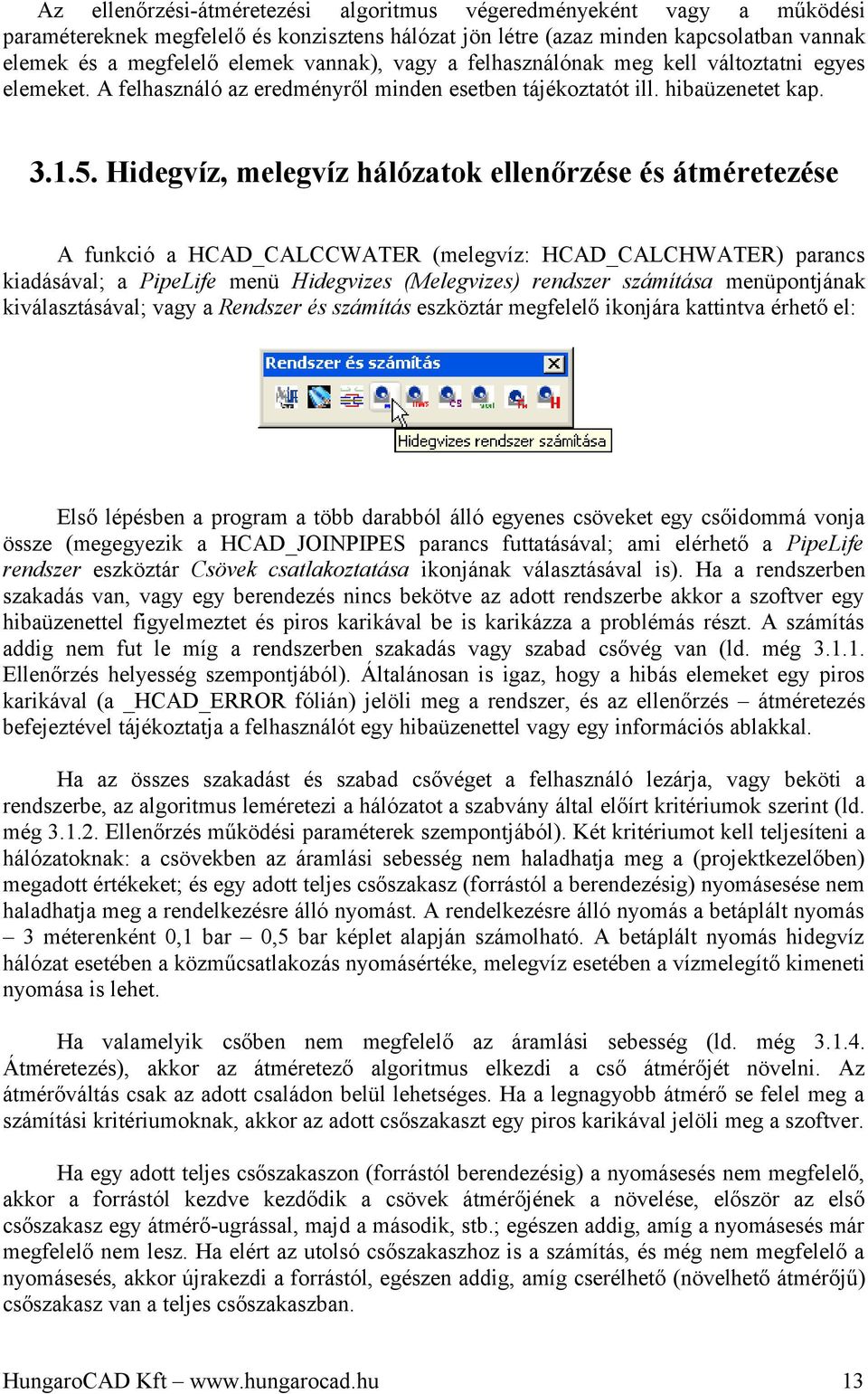 Az ellenőrzési-átméretezési algoritmus végeredményeként vagy a működési paramétereknek megfelelő és konzisztens hálózat jön létre (azaz minden kapcsolatban vannak elemek és a megfelelő elemek vannak), vagy a felhasználónak meg kell változtatni egyes elemeket. A felhasználó az eredményről minden esetben tájékoztatót ill. hibaüzenetet kap.

3.1.5. Hidegvíz, melegvíz hálózatok ellenőrzése és átméretezése

A funkció a HCAD_CALCCWATER (melegvíz: HCAD_CALCHWATER) parancs kiadásával; a PipeLife menü Hidegvizes (Melegvizes) rendszer számítása menüpontjának kiválasztásával; vagy a Rendszer és számítás eszköztár megfelelő ikonjára kattintva érhető el:

Rendszer és számítás

Hidegvizes rendszer számítása

Első lépésben a program a több darabból álló egyenes csöveket egy csőidommá vonja össze (megegyezik a HCAD_JOINPIPES parancs futtatásával; ami elérhető a PipeLife rendszer eszköztár Csövek csatlakoztatása ikonjának választásával is). Ha a rendszerben szakadás van, vagy egy berendezés nincs bekötve az adott rendszerbe akkor a szoftver egy hibaüzenettel figyelmeztet és piros karikával be is karikázza a problémás részt. A számítás addig nem fut le míg a rendszerben szakadás vagy szabad csővég van (ld. még 3.1.1. Ellenőrzés helyesség szempontjából). Általánosan is igaz, hogy a hibás elemeket egy piros karikával (a _HCAD_ERROR fólián) jelöli meg a rendszer, és az ellenőrzés – átméretezés befejeztével tájékoztatja a felhasználót egy hibaüzenettel vagy egy információs ablakkal.

Ha az összes szakadást és szabad csővéget a felhasználó lezárja, vagy beköti a rendszerbe, az algoritmus leméretezi a hálózatot a szabvány által előírt kritériumok szerint (ld. még 3.1.2. Ellenőrzés működési paraméterek szempontjából). Két kritériumot kell teljesíteni a hálózatoknak: a csövekben az áramlási sebesség nem haladhatja meg a (projektkezelőben) megadott értékeket; és egy adott teljes csőszakasz (forrástól a berendezésig) nyomásesése nem haladhatja meg a rendelkezésre álló nyomást. A rendelkezésre álló nyomás a betáplált nyomás – 3 méterenként 0,1 bar – 0,5 bar képlet alapján számolható. A betáplált nyomás hidegvíz hálózat esetében a közműcsatlakozás nyomásértéke, melegvíz esetében a vízmelegítő kimeneti nyomása is lehet.

Ha valamelyik csőben nem megfelelő az áramlási sebesség (ld. még 3.1.4. Átméretezés), akkor az átméretező algoritmus elkezdi a cső átmérőjét növelni. Az átmérőváltás csak az adott családon belül lehetséges. Ha a legnagyobb átmérő se felel meg a számítási kritériumoknak, akkor az adott csőszakaszt egy piros karikával jelöli meg a szoftver.

Ha egy adott teljes csőszakaszon (forrástól berendezésig) a nyomásesés nem megfelelő, akkor a forrástól kezdve kezdődik a csövek átmérőjének a növelése, először az első csőszakasz egy átmérő-ugrással, majd a második, stb.; egészen addig, amíg a nyomásesés már megfelelő nem lesz. Ha elért az utolsó csőszakaszhoz is a számítás, és még nem megfelelő a nyomásesés, akkor újrakezdi a forrástól, egészen addig, amíg cserélhető (növelhető átmérőjű) csőszakasz van a teljes csőszakaszban.

HungaroCAD Kft – www.hungarocad.hu 13